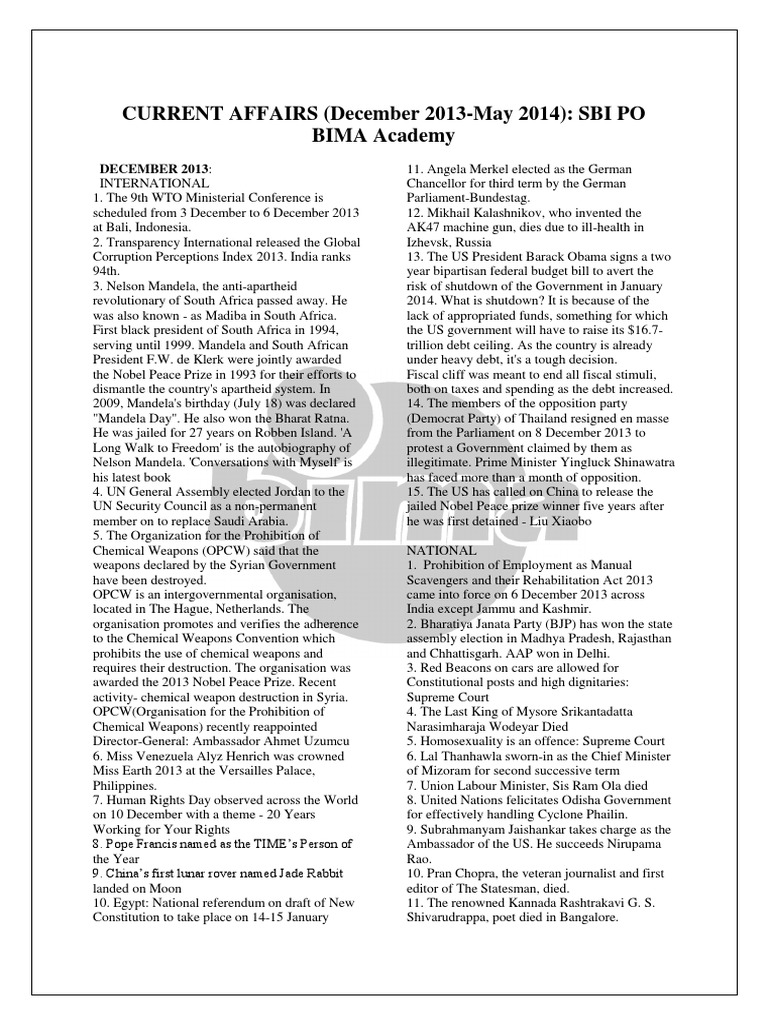 CURRENT AFFAIRS (December 2013-May 2014): SBI PO BIMA Academy

DECEMBER 2013:
INTERNATIONAL
1. The 9th WTO Ministerial Conference is scheduled from 3 December to 6 December 2013 at Bali, Indonesia.
2. Transparency International released the Global Corruption Perceptions Index 2013. India ranks 94th.
3. Nelson Mandela, the anti-apartheid revolutionary of South Africa passed away. He was also known - as Madiba in South Africa. First black president of South Africa in 1994, serving until 1999. Mandela and South African President F.W. de Klerk were jointly awarded the Nobel Peace Prize in 1993 for their efforts to dismantle the country's apartheid system. In 2009, Mandela's birthday (July 18) was declared "Mandela Day". He also won the Bharat Ratna. He was jailed for 27 years on Robben Island. 'A Long Walk to Freedom' is the autobiography of Nelson Mandela. 'Conversations with Myself' is his latest book
4. UN General Assembly elected Jordan to the UN Security Council as a non-permanent member on to replace Saudi Arabia.
5. The Organization for the Prohibition of Chemical Weapons (OPCW) said that the weapons declared by the Syrian Government have been destroyed.
OPCW is an intergovernmental organisation, located in The Hague, Netherlands. The organisation promotes and verifies the adherence to the Chemical Weapons Convention which prohibits the use of chemical weapons and requires their destruction. The organisation was awarded the 2013 Nobel Peace Prize. Recent activity- chemical weapon destruction in Syria.
OPCW(Organisation for the Prohibition of Chemical Weapons) recently reappointed Director-General: Ambassador Ahmet Uzumcu
6. Miss Venezuela Alyz Henrich was crowned Miss Earth 2013 at the Versailles Palace, Philippines.
7. Human Rights Day observed across the World on 10 December with a theme - 20 Years Working for Your Rights
8. Pope Francis named as the TIME's Person of the Year
9. China's first lunar rover named Jade Rabbit landed on Moon
10. Egypt: National referendum on draft of New Constitution to take place on 14-15 January
11. Angela Merkel elected as the German Chancellor for third term by the German Parliament-Bundestag.
12. Mikhail Kalashnikov, who invented the AK47 machine gun, dies due to ill-health in Izhevsk, Russia
13. The US President Barack Obama signs a two year bipartisan federal budget bill to avert the risk of shutdown of the Government in January 2014. What is shutdown? It is because of the lack of appropriated funds, something for which the US government will have to raise its $16.7-trillion debt ceiling. As the country is already under heavy debt, it's a tough decision.
Fiscal cliff was meant to end all fiscal stimuli, both on taxes and spending as the debt increased.
14. The members of the opposition party (Democrat Party) of Thailand resigned en masse from the Parliament on 8 December 2013 to protest a Government claimed by them as illegitimate. Prime Minister Yingluck Shinawatra has faced more than a month of opposition.
15. The US has called on China to release the jailed Nobel Peace prize winner five years after he was first detained - Liu Xiaobo

NATIONAL
1. Prohibition of Employment as Manual Scavengers and their Rehabilitation Act 2013 came into force on 6 December 2013 across India except Jammu and Kashmir.
2. Bharatiya Janata Party (BJP) has won the state assembly election in Madhya Pradesh, Rajasthan and Chhattisgarh. AAP won in Delhi.
3. Red Beacons on cars are allowed for Constitutional posts and high dignitaries: Supreme Court
4. The Last King of Mysore Srikantadatta Narasimharaja Wodeyar Died
5. Homosexuality is an offence: Supreme Court
6. Lal Thanhawla sworn-in as the Chief Minister of Mizoram for second successive term
7. Union Labour Minister, Sis Ram Ola died
8. United Nations felicitates Odisha Government for effectively handling Cyclone Phailin.
9. Subrahmanyam Jaishankar takes charge as the Ambassador of the US. He succeeds Nirupama Rao.
10. Pran Chopra, the veteran journalist and first editor of The Statesman, died.
11. The renowned Kannada Rashtrakavi G. S. Shivarudrappa, poet died in Bangalore.